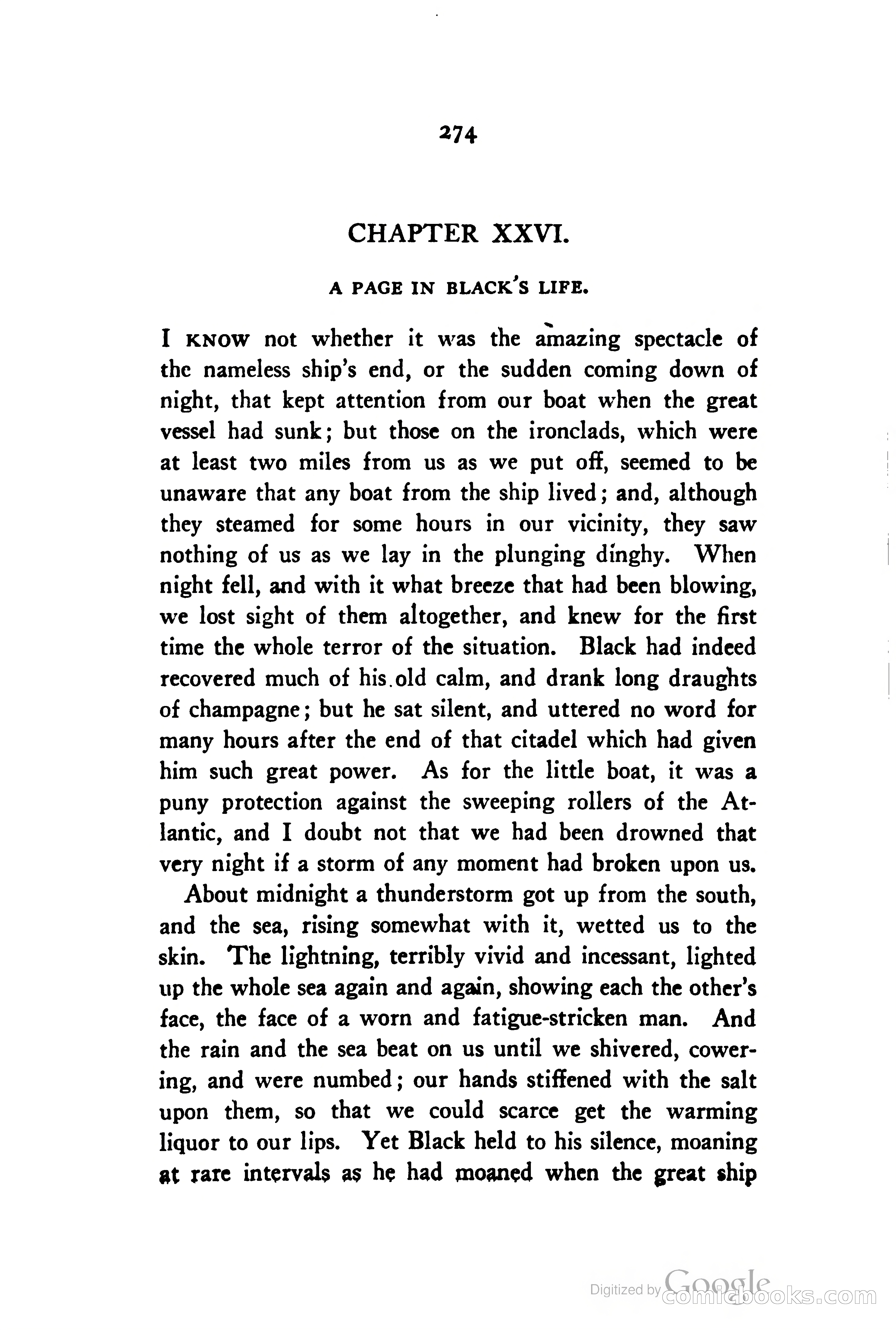 274

CHAPTER XXVI.

A PAGE IN BLACK'S LIFE.

I KNOW not whether it was the amazing spectacle of the nameless ship's end, or the sudden coming down of night, that kept attention from our boat when the great vessel had sunk; but those on the ironclads, which were at least two miles from us as we put off, seemed to be unaware that any boat from the ship lived; and, although they steamed for some hours in our vicinity, they saw nothing of us as we lay in the plunging dinghy. When night fell, and with it what breeze that had been blowing, we lost sight of them altogether, and knew for the first time the whole terror of the situation. Black had indeed recovered much of his old calm, and drank long draughts of champagne; but he sat silent, and uttered no word for many hours after the end of that citadel which had given him such great power. As for the little boat, it was a puny protection against the sweeping rollers of the Atlantic, and I doubt not that we had been drowned that very night if a storm of any moment had broken upon us.

About midnight a thunderstorm got up from the south, and the sea, rising somewhat with it, wetted us to the skin. The lightning, terribly vivid and incessant, lighted up the whole sea again and again, showing each the other's face, the face of a worn and fatigue-stricken man. And the rain and the sea beat on us until we shivered, cowering, and were numbed; our hands stiffened with the salt upon them, so that we could scarce get the warming liquor to our lips. Yet Black held to his silence, moaning at rare intervals as he had moaned when the great ship

Digitized by Google comicbooks.com